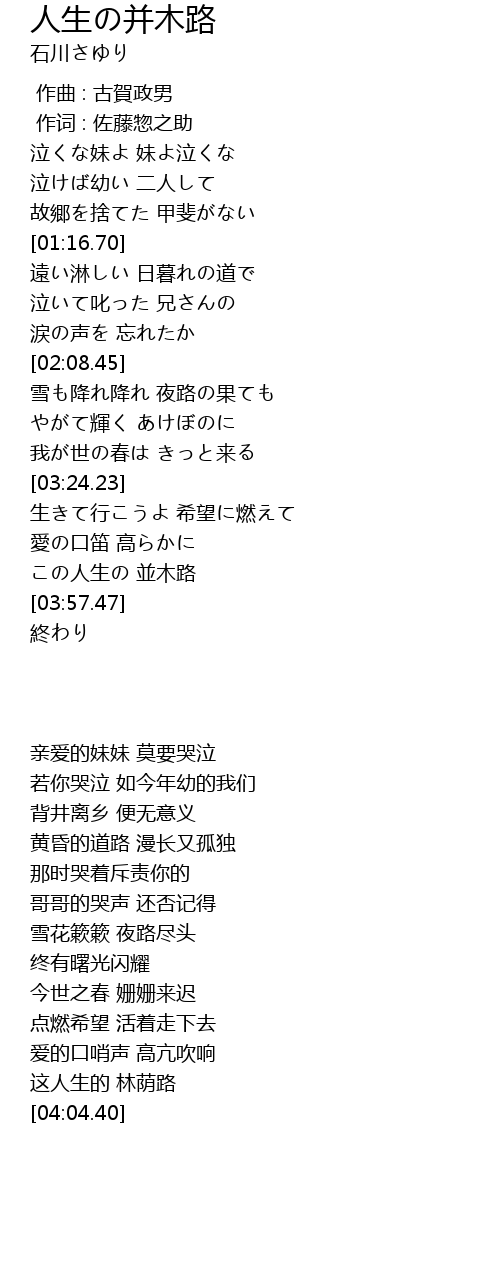 人生の并木路
石川さゆり

作曲 : 古賀政男
作词 : 佐藤惣之助
泣くな妹よ 妹よ泣くな
泣けば幼い 二人して
故郷を捨てた 甲斐がない
[01:16.70]
遠い淋しい 日暮れの道で
泣いて叱った 兄さんの
涙の声を 忘れたか
[02:08.45]
雪も降れ降れ 夜路の果ても
やがて輝く あけぼのに
我が世の春は きっと来る
[03:24.23]
生きて行こうよ 希望に燃えて
愛の口笛 高らかに
この人生の 並木路
[03:57.47]
終わり

亲爱的妹妹 莫要哭泣
若你哭泣 如今年幼的我们
背井离乡 便无意义
黄昏的道路 漫长又孤独
那时哭着斥责你的
哥哥的哭声 还否记得
雪花簌簌 夜路尽头
终有曙光闪耀
今世之春 姗姗来迟
点燃希望 活着走下去
爱的口哨声 高亢吹响
这人生的 林荫路
[04:04.40]